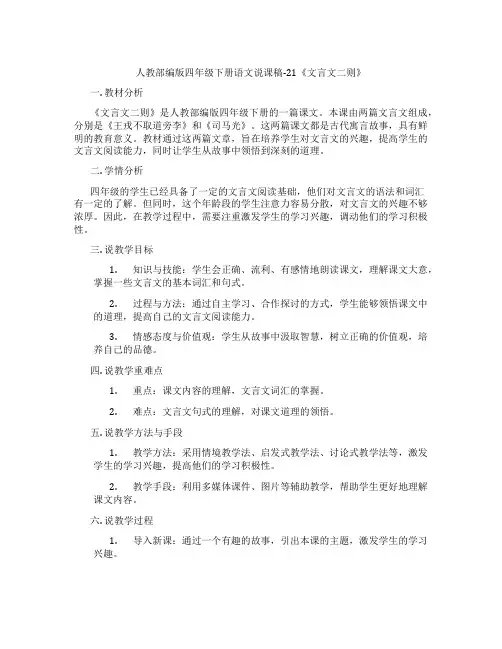 人教部编版四年级下册语文说课稿-21《文言文二则》

一. 教材分析

《文言文二则》是人教部编版四年级下册的一篇课文。本课由两篇文言文组成，分别是《王戎不取道旁李》和《司马光》。这两篇课文都是古代寓言故事，具有鲜明的教育意义。教材通过这两篇文章，旨在培养学生对文言文的兴趣，提高学生的文言文阅读能力，同时让学生从故事中领悟到深刻的道理。

二. 学情分析

四年级的学生已经具备了一定的文言文阅读基础，他们对文言文的语法和词汇有一定的了解。但同时，这个年龄段的学生注意力容易分散，对文言文的兴趣不够浓厚。因此，在教学过程中，需要注重激发学生的学习兴趣，调动他们的学习积极性。

三. 说教学目标

1. 知识与技能：学生会正确、流利、有感情地朗读课文，理解课文大意，掌握一些文言文的基本词汇和句式。

2. 过程与方法：通过自主学习、合作探讨的方式，学生能够领悟课文中的道理，提高自己的文言文阅读能力。

3. 情感态度与价值观：学生从故事中汲取智慧，树立正确的价值观，培养自己的品德。

四. 说教学重难点

1. 重点：课文内容的理解，文言文词汇的掌握。

2. 难点：文言文句式的理解，对课文道理的领悟。

五. 说教学方法与手段

1. 教学方法：采用情境教学法、启发式教学法、讨论式教学法等，激发学生的学习兴趣，提高他们的学习积极性。

2. 教学手段：利用多媒体课件、图片等辅助教学，帮助学生更好地理解课文内容。

六. 说教学过程

1. 导入新课：通过一个有趣的故事，引出本课的主题，激发学生的学习兴趣。